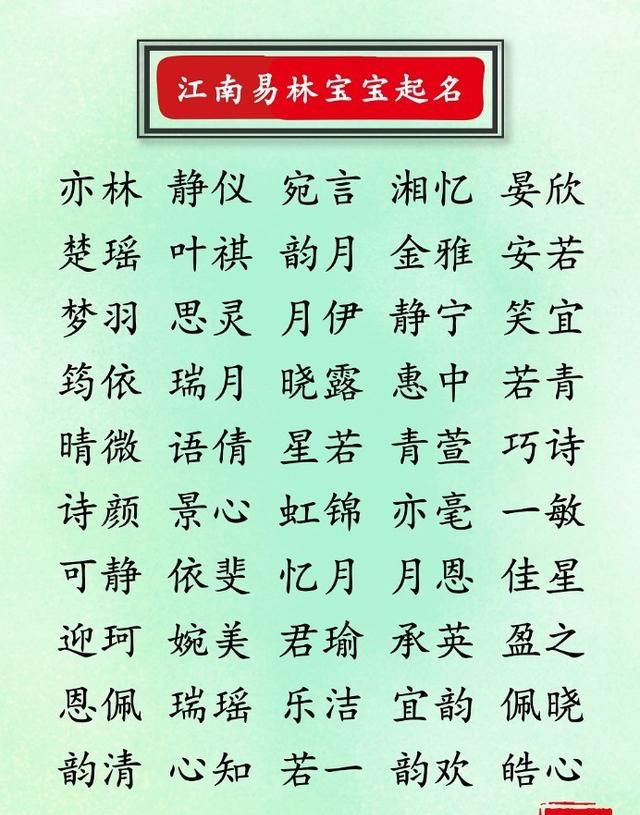 江南易林宝宝起名

亦林 静仪 宛言 湘忆 晏欣
楚瑶 叶祺 韵月 金雅 安若
梦羽 思灵 月伊 静宁 笑宜
筠依 瑞月 晓露 惠中 若青
晴微 语倩 星若 青萱 巧诗
诗颜 景心 虹锦 亦毫 一敏
可静 依斐 忆月 月恩 佳星
迎珂 婉美 君瑜 承英 盈之
恩佩 瑞瑶 乐洁 宜韵 佩晓
韵清 心知 若一 韵欢 皓心